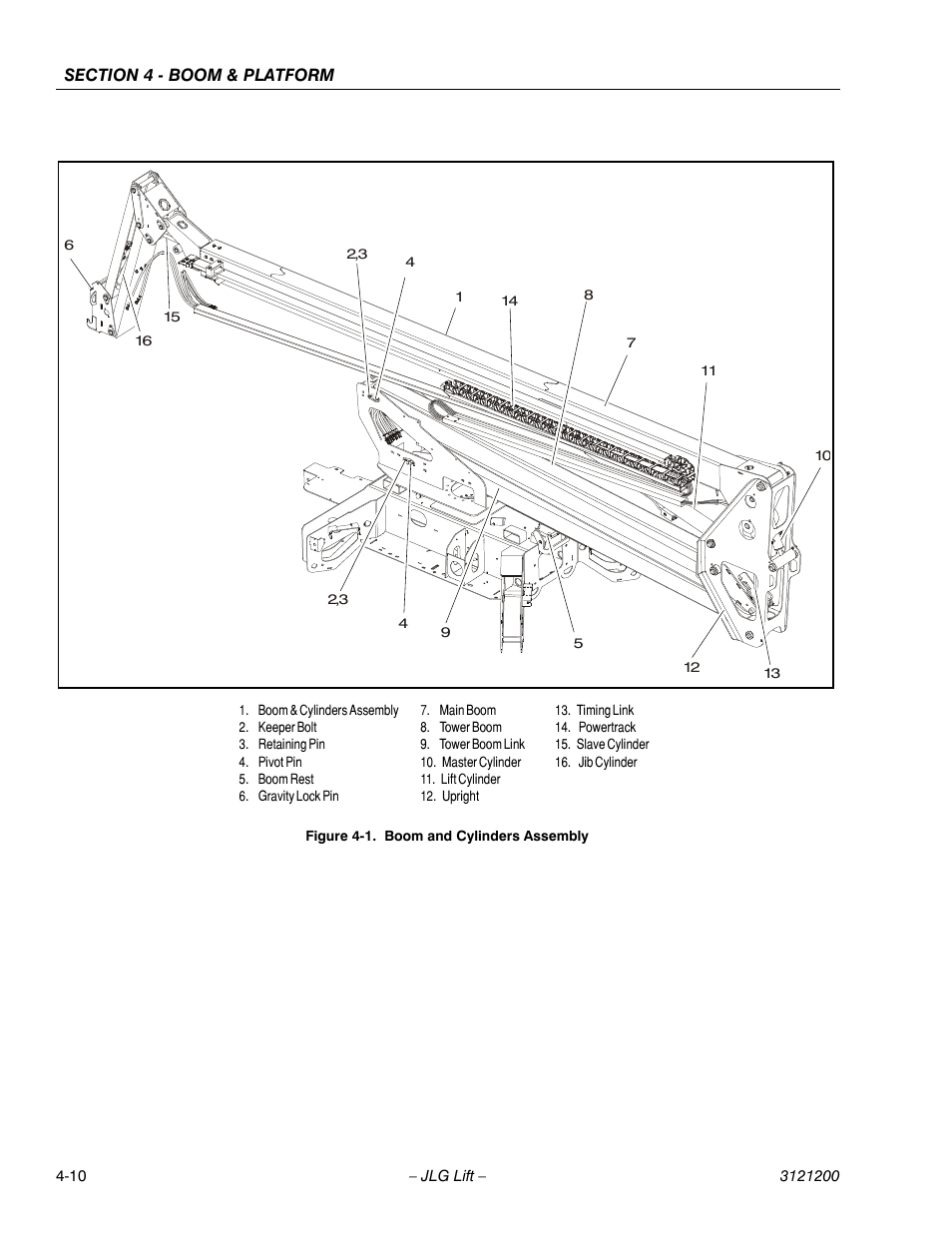 SECTION 4 - BOOM & PLATFORM

6
2,3
4
1
14
8
7
11
10
15
16
2,3
4
9
5
12
13

1. Boom & Cylinders Assembly
2. Keeper Bolt
3. Retaining Pin
4. Pivot Pin
5. Boom Rest
6. Gravity Lock Pin

7. Main Boom
8. Tower Boom
9. Tower Boom Link
10. Master Cylinder
11. Lift Cylinder
12. Upright

13. Timing Link
14. Powertrack
15. Slave Cylinder
16. Jib Cylinder

Figure 4-1. Boom and Cylinders Assembly

4-10
– JLG Lift –
3121200